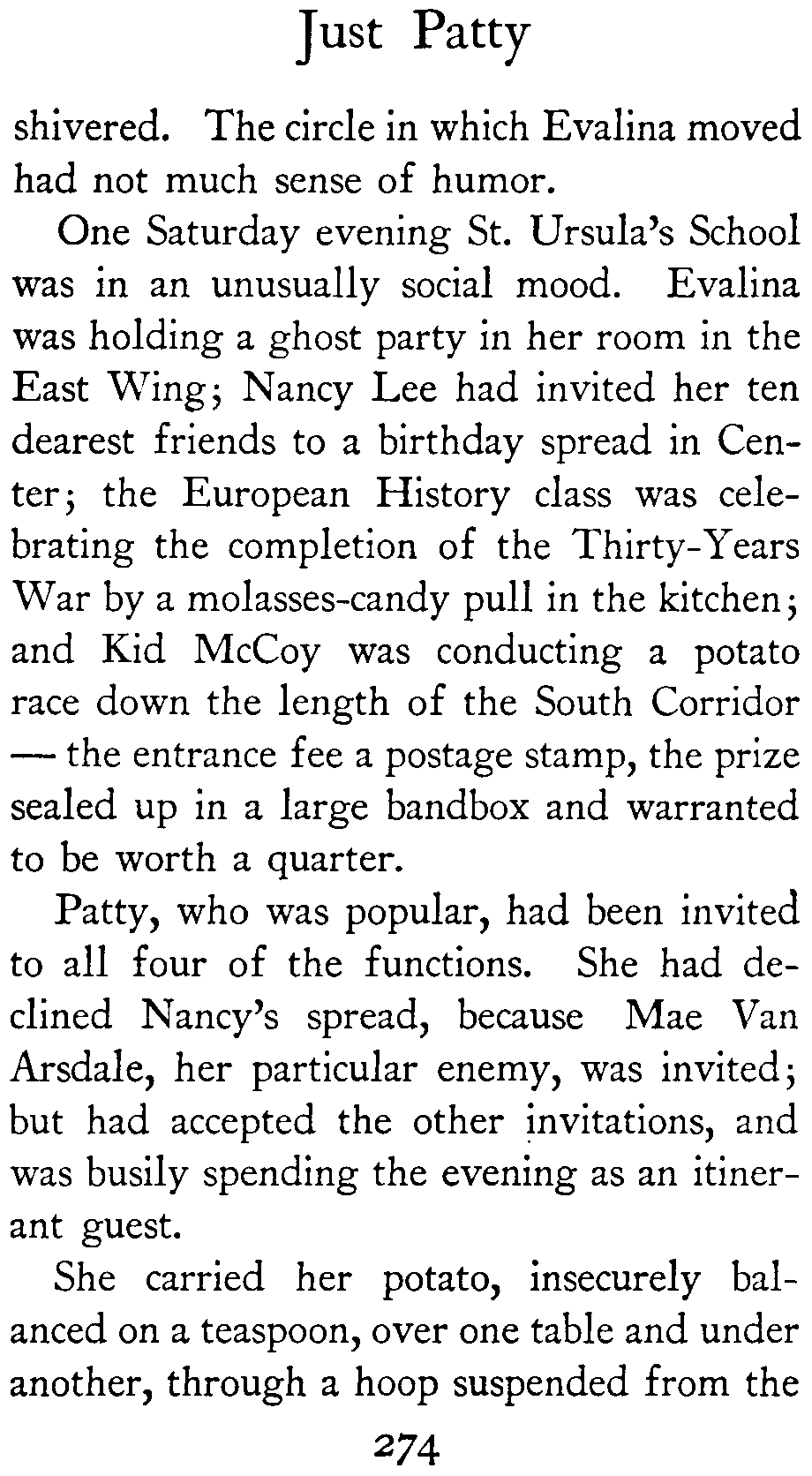 Just Patty

shivered. The circle in which Evalina moved had not much sense of humor.

One Saturday evening St. Ursula's School was in an unusually social mood. Evalina was holding a ghost party in her room in the East Wing; Nancy Lee had invited her ten dearest friends to a birthday spread in Center; the European History class was celebrating the completion of the Thirty-Years War by a molasses-candy pull in the kitchen; and Kid McCoy was conducting a potato race down the length of the South Corridor — the entrance fee a postage stamp, the prize sealed up in a large bandbox and warranted to be worth a quarter.

Patty, who was popular, had been invited to all four of the functions. She had declined Nancy's spread, because Mae Van Arsdale, her particular enemy, was invited; but had accepted the other invitations, and was busily spending the evening as an itinerant guest.

She carried her potato, insecurely balanced on a teaspoon, over one table and under another, through a hoop suspended from the

274